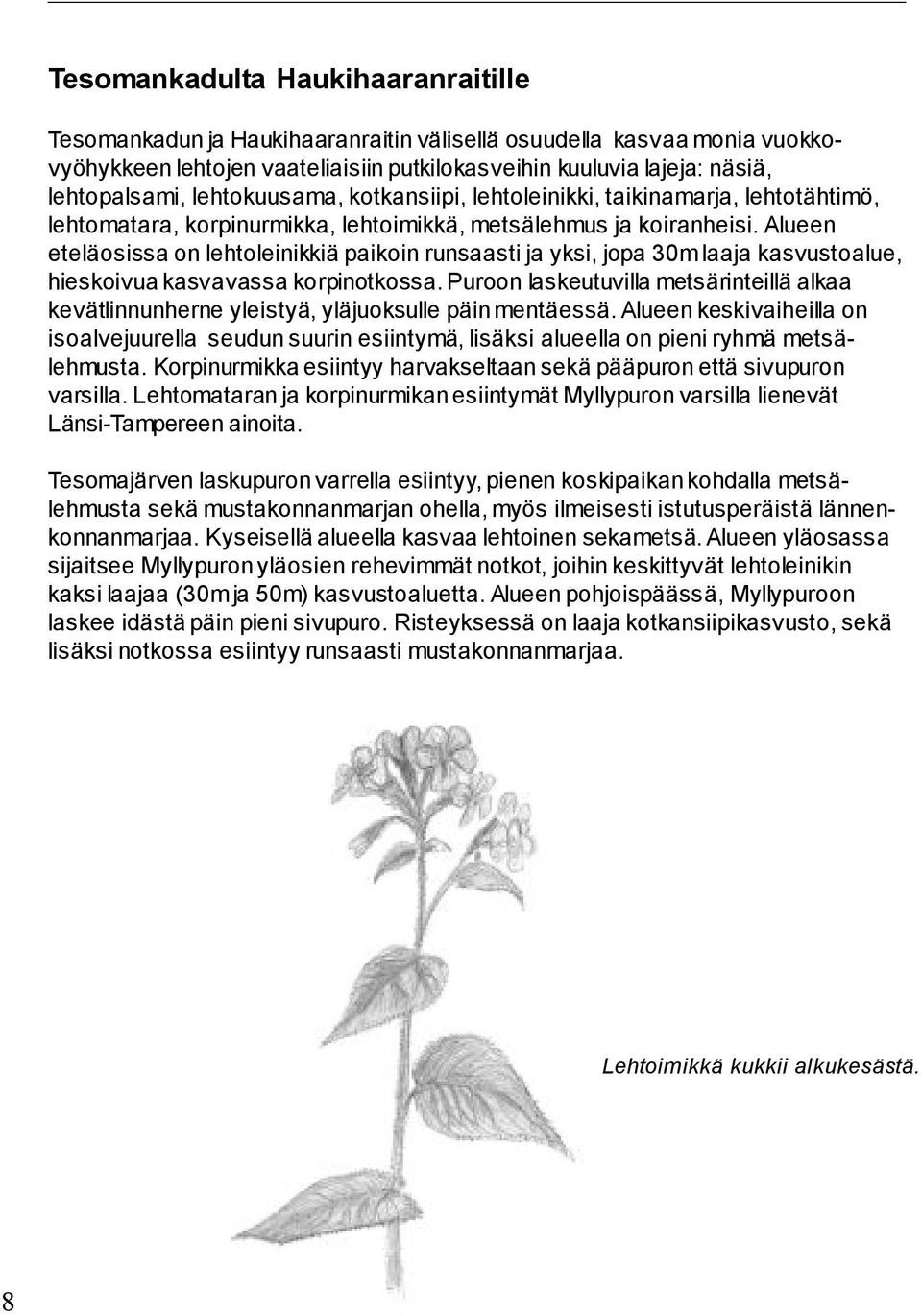 Tesomankadulta Haukihaaranraitille

Tesomankadun ja Haukihaaranraitin välisellä osuudella kasvaa monia vuokkovyöhykkeen lehtojen vaateliaisiin putkilokasveihin kuuluvia lajeja: näsiä, lehtopalsami, lehtokuusama, kotkansiipi, lehtoleinikki, taikinamarja, lehtotähtimö, lehtomatara, korpinurmikka, lehtoimikkä, metsälehmus ja koiranheisi. Alueen eteläosissa on lehtoleinikkiä paikoin runsaasti ja yksi, jopa 30m laaja kasvustoalue, hieskoivua kasvavassa korpinotkossa. Puroon laskeutuvilla metsärinteillä alkaa kevätlinnunherne yleistyä, yläjuoksulle päin mentäessä. Alueen keskivaiheilla on isoalvejuurella seudun suurin esiintymä, lisäksi alueella on pieni ryhmä metsälehmusta. Korpinurmikka esiintyy harvakseltaan sekä pääpuron että sivupuron varsilla. Lehtomataran ja korpinurmikan esiintymät Myllypuron varsilla lienevät Länsi-Tampereen ainoita.

Tesomajärven laskupuron varrella esiintyy, pienen koskipaikan kohdalla metsälehmusta sekä mustakonnanmarjan ohella, myös ilmeisesti istutusperäistä lännenkonnanmarjaa. Kyseisellä alueella kasvaa lehtoinen sekametsä. Alueen yläosassa sijaitsee Myllypuron yläosien rehevimmät notkot, joihin keskittyvät lehtoleinikin kaksi laajaa (30m ja 50m) kasvustoaluetta. Alueen pohjoispäässä, Myllypuroon laskee idästä päin pieni sivupuro. Risteyksessä on laaja kotkansiipikasvusto, sekä lisäksi notkossa esiintyy runsaasti mustakonnanmarjaa.

Lehtoimikkä kukkii alkukesästä.

8